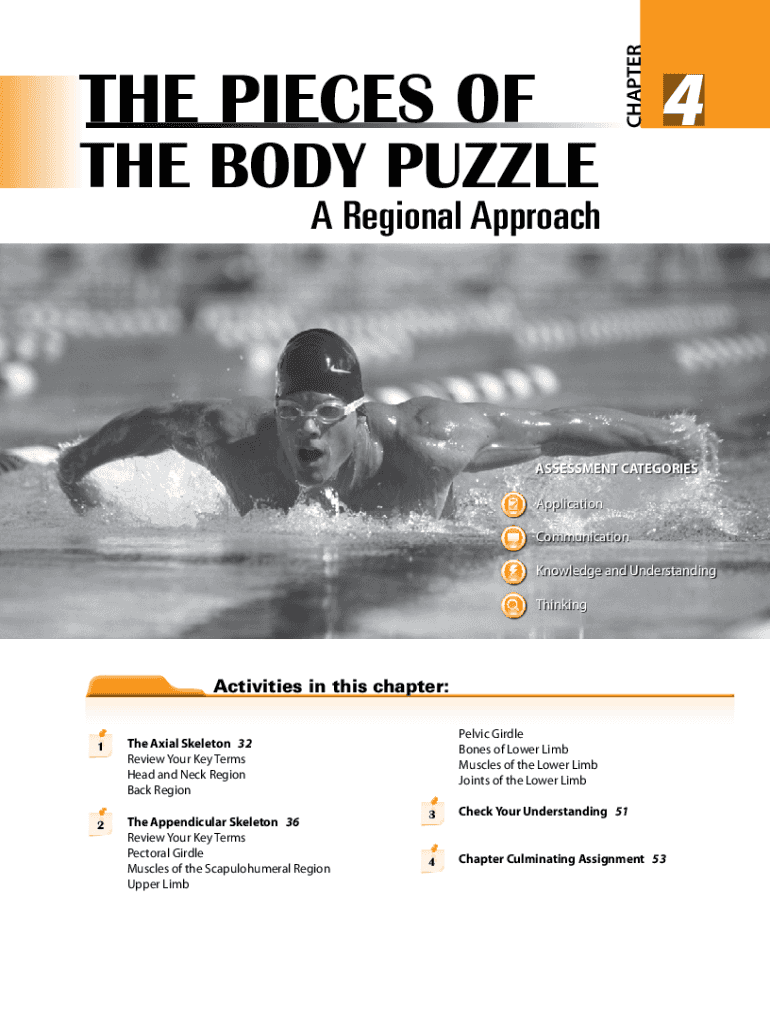 CHAPTER
4

THE PIECES OF
THE BODY PUZZLE

A Regional Approach

ASSESSMENT CATEGORIES
Application
Communication
Knowledge and Understanding
Thinking

Activities in this chapter:

1
The Axial Skeleton 32
Review Your Key Terms
Head and Neck Region
Back Region

2
The Appendicular Skeleton 36
Review Your Key Terms
Pectoral Girdle
Muscles of the Scapulohumeral Region
Upper Limb
Pelvic Girdle
Bones of Lower Limb
Muscles of the Lower Limb
Joints of the Lower Limb

3
Check Your Understanding 51

4
Chapter Culminating Assignment 53